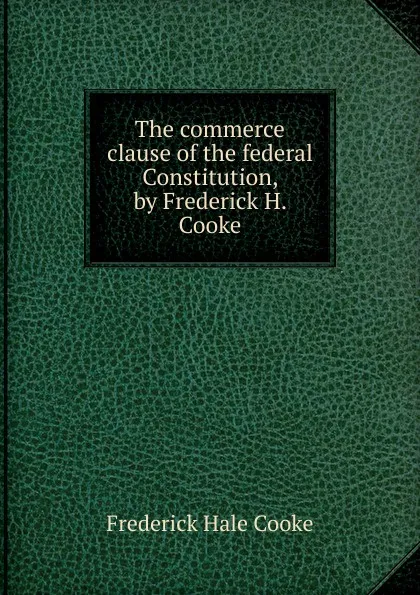 The commerce clause of the federal Constitution, by Frederick H. Cooke

Frederick Hale Cooke